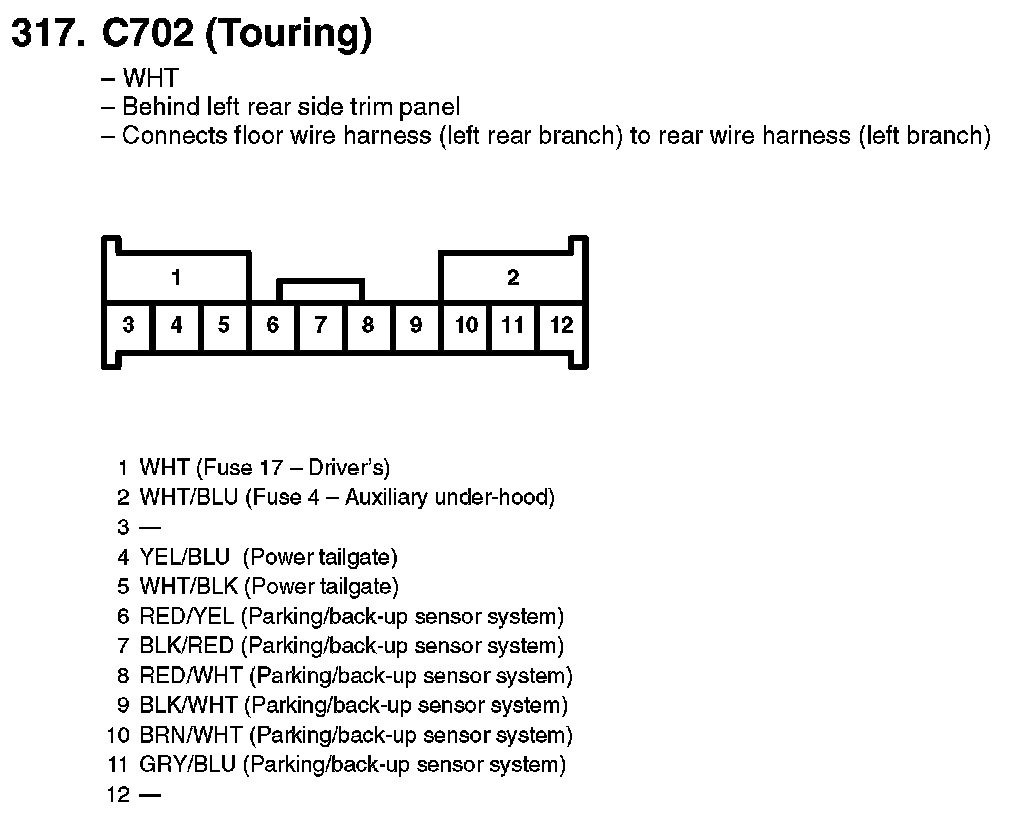 317. C702 (Touring)

– WHT
– Behind left rear side trim panel
– Connects floor wire harness (left rear branch) to rear wire harness (left branch)

1
2
3 4 5 6 7 8 9 10 11 12

1 WHT (Fuse 17 – Driver's)
2 WHT/BLU (Fuse 4 – Auxiliary under-hood)
3 —
4 YEL/BLU (Power tailgate)
5 WHT/BLK (Power tailgate)
6 RED/YEL (Parking/back-up sensor system)
7 BLK/RED (Parking/back-up sensor system)
8 RED/WHT (Parking/back-up sensor system)
9 BLK/WHT (Parking/back-up sensor system)
10 BRN/WHT (Parking/back-up sensor system)
11 GRY/BLU (Parking/back-up sensor system)
12 —